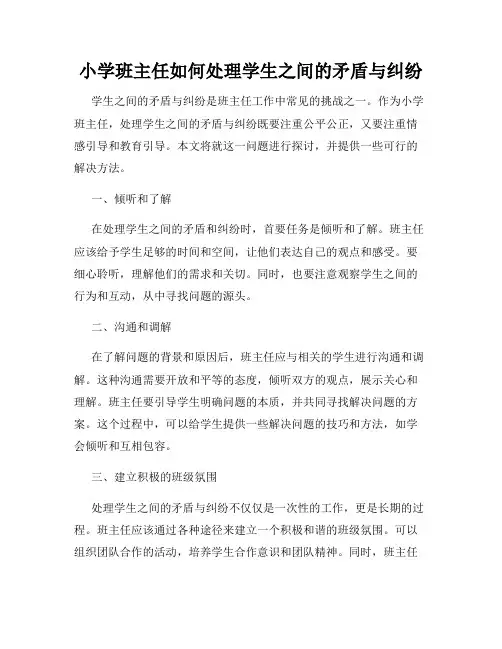 小学班主任如何处理学生之间的矛盾与纠纷

学生之间的矛盾与纠纷是班主任工作中常见的挑战之一。作为小学班主任，处理学生之间的矛盾与纠纷既要注重公平公正，又要注重情感引导和教育引导。本文将就这一问题进行探讨，并提供一些可行的解决方法。

一、倾听和了解

在处理学生之间的矛盾和纠纷时，首要任务是倾听和了解。班主任应该给予学生足够的时间和空间，让他们表达自己的观点和感受。要细心聆听，理解他们的需求和关切。同时，也要注意观察学生之间的行为和互动，从中寻找问题的源头。

二、沟通和调解

在了解问题的背景和原因后，班主任应与相关的学生进行沟通和调解。这种沟通需要开放和平等的态度，倾听双方的观点，展示关心和理解。班主任要引导学生明确问题的本质，并共同寻找解决问题的方案。这个过程中，可以给学生提供一些解决问题的技巧和方法，如学会倾听和互相包容。

三、建立积极的班级氛围

处理学生之间的矛盾与纠纷不仅仅是一次性的工作，更是长期的过程。班主任应该通过各种途径来建立一个积极和谐的班级氛围。可以组织团队合作的活动，培养学生合作意识和团队精神。同时，班主任